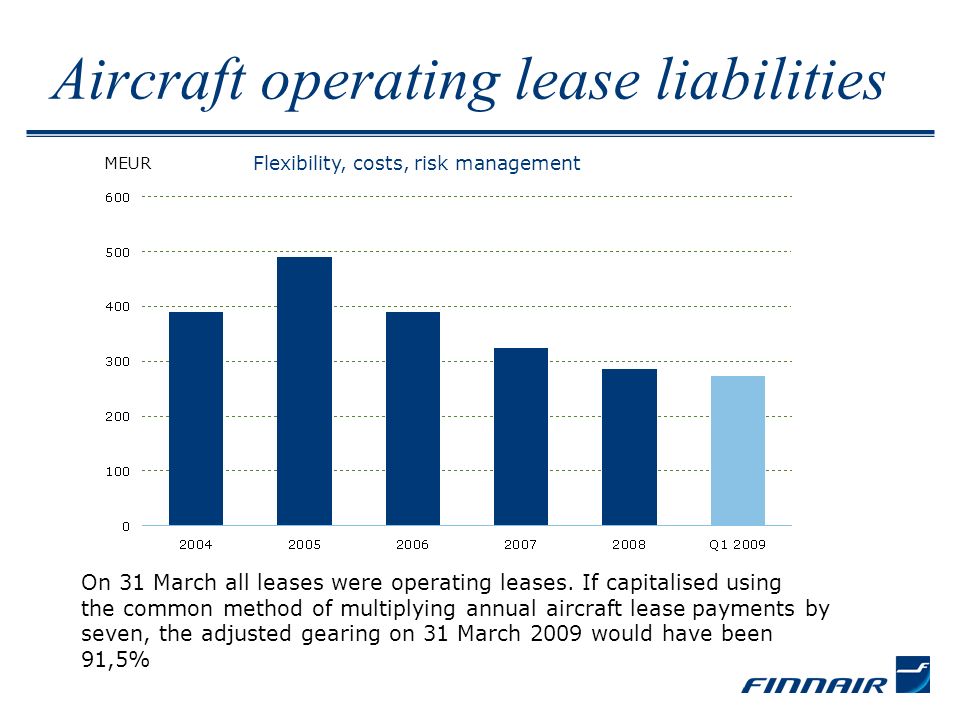 Aircraft operating lease liabilities

MEUR

Flexibility, costs, risk management

600
500
400
300
200
100
0

2004
2005
2006
2007
2008
Q1 2009

On 31 March all leases were operating leases. If capitalised using the common method of multiplying annual aircraft lease payments by seven, the adjusted gearing on 31 March 2009 would have been 91,5%

FINNAIR